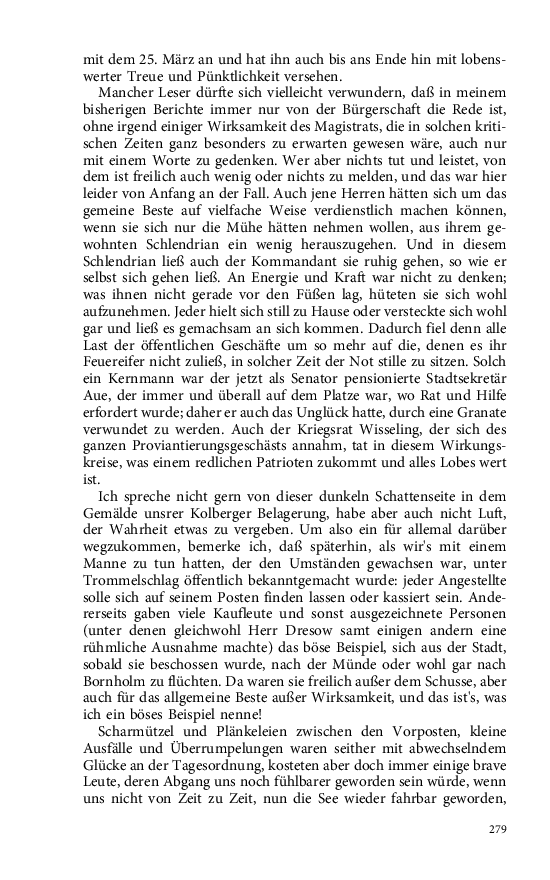 mit dem 25. März an und hat ihn auch bis ans Ende hin mit lobenswerter Treue und Pünktlichkeit versehen.

Mancher Leser dürfte sich vielleicht verwundern, daß in meinem bisherigen Berichte immer nur von der Bürgerschaft die Rede ist, ohne irgend einiger Wirksamkeit des Magistrats, die in solchen kritischen Zeiten ganz besonders zu erwarten gewesen wäre, auch nur mit einem Worte zu gedenken. Wer aber nichts tut und leistet, von dem ist freilich auch wenig oder nichts zu melden, und das war hier leider von Anfang an der Fall. Auch jene Herren hätten sich um das gemeine Beste auf vielfache Weise verdienstlich machen können, wenn sie sich nur die Mühe hätten nehmen wollen, aus ihrem gewohnten Schlendrian ein wenig herauszugehen. Und in diesem Schlendrian ließ auch der Kommandant sie ruhig gehen, so wie er selbst sich gehen ließ. An Energie und Kraft war nicht zu denken; was ihnen nicht gerade vor den Füßen lag, hüteten sie sich wohl aufzunehmen. Jeder hielt sich still zu Hause oder versteckte sich wohl gar und ließ es gemachsam an sich kommen. Dadurch fiel denn alle Last der öffentlichen Geschäfte um so mehr auf die, denen es ihr Feuereifer nicht zuließ, in solcher Zeit der Not stille zu sitzen. Solch ein Kernmann war der jetzt als Senator pensionierte Stadtsekretär Aue, der immer und überall auf dem Platze war, wo Rat und Hilfe erfordert wurde; daher er auch das Unglück hatte, durch eine Granate verwundet zu werden. Auch der Kriegsrat Wisseling, der sich des ganzen Proviantierungsgeschästs annahm, tat in diesem Wirkungskreise, was einem redlichen Patrioten zukommt und alles Lobes wert ist.

Ich spreche nicht gern von dieser dunkeln Schattenseite in dem Gemälde unsrer Kolberger Belagerung, habe aber auch nicht Luft, der Wahrheit etwas zu vergeben. Um also ein für allemal darüber wegzukommen, bemerke ich, daß späterhin, als wir's mit einem Manne zu tun hatten, der den Umständen gewachsen war, unter Trommelschlag öffentlich bekanntgemacht wurde: jeder Angestellte solle sich auf seinem Posten finden lassen oder kassiert sein. Andererseits gaben viele Kaufleute und sonst ausgezeichnete Personen (unter denen gleichwohl Herr Dresow samt einigen andern eine rühmliche Ausnahme machte) das böse Beispiel, sich aus der Stadt, sobald sie beschossen wurde, nach der Münde oder wohl gar nach Bornholm zu flüchten. Da waren sie freilich außer dem Schusse, aber auch für das allgemeine Beste außer Wirksamkeit, und das ist's, was ich ein böses Beispiel nenne!

Scharmützel und Plänkeleien zwischen den Vorposten, kleine Ausfälle und Überrumpelungen waren seither mit abwechselndem Glücke an der Tagesordnung, kosteten aber doch immer einige brave Leute, deren Abgang uns noch fühlbarer geworden sein würde, wenn uns nicht von Zeit zu Zeit, nun die See wieder fahrbar geworden,

279